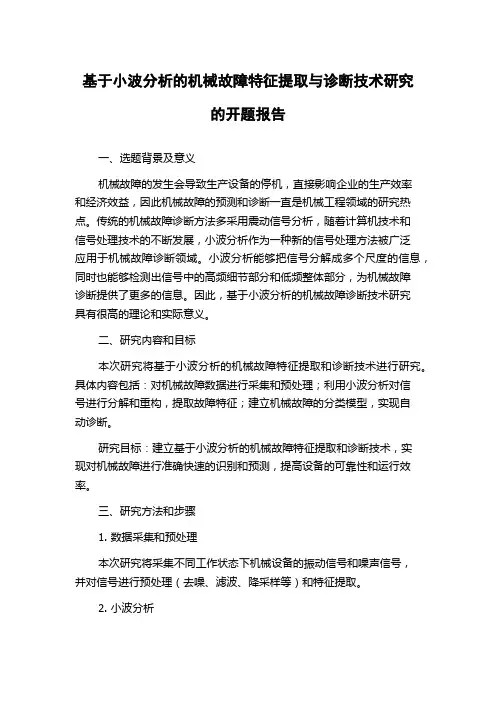 基于小波分析的机械故障特征提取与诊断技术研究的开题报告

一、选题背景及意义

机械故障的发生会导致生产设备的停机，直接影响企业的生产效率和经济效益，因此机械故障的预测和诊断一直是机械工程领域的研究热点。传统的机械故障诊断方法多采用震动信号分析，随着计算机技术和信号处理技术的不断发展，小波分析作为一种新的信号处理方法被广泛应用于机械故障诊断领域。小波分析能够把信号分解成多个尺度的信息，同时也能够检测出信号中的高频细节部分和低频整体部分，为机械故障诊断提供了更多的信息。因此，基于小波分析的机械故障诊断技术研究具有很高的理论和实际意义。

二、研究内容和目标

本次研究将基于小波分析的机械故障特征提取和诊断技术进行研究。具体内容包括：对机械故障数据进行采集和预处理；利用小波分析对信号进行分解和重构，提取故障特征；建立机械故障的分类模型，实现自动诊断。

研究目标：建立基于小波分析的机械故障特征提取和诊断技术，实现对机械故障进行准确快速的识别和预测，提高设备的可靠性和运行效率。

三、研究方法和步骤

1. 数据采集和预处理

本次研究将采集不同工作状态下机械设备的振动信号和噪声信号，并对信号进行预处理（去噪、滤波、降采样等）和特征提取。

2. 小波分析